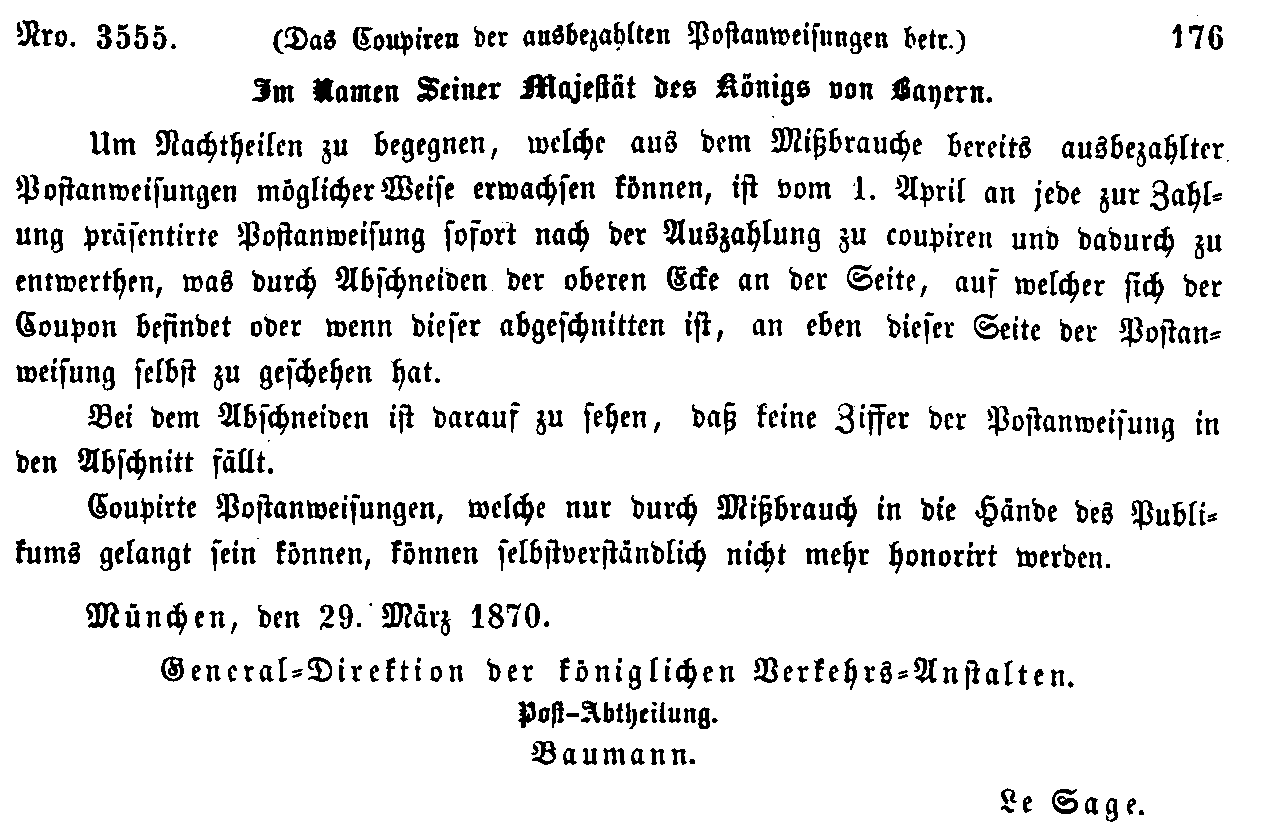 Nro. 3555. (Das Coupiren der ausbezahlten Postanweisungen betr.) 176

Im Namen Seiner Majestät des Königs von Bayern.

Um Nachtheilen zu begegnen, welche aus dem Mißbrauche bereits ausbezahlter Postanweisungen möglicher Weise erwachsen können, ist vom 1. April an jede zur Zahlung präsentirte Postanweisung sofort nach der Auszahlung zu coupiren und dadurch zu entwerthen, was durch Abschneiden der oberen Ecke an der Seite, auf welcher sich der Coupon befindet oder wenn dieser abgeschnitten ist, an eben dieser Seite der Postanweisung selbst zu geschehen hat.

Bei dem Abschneiden ist darauf zu sehen, daß keine Ziffer der Postanweisung in den Abschnitt fällt.

Coupirte Postanweisungen, welche nur durch Mißbrauch in die Hände des Publikums gelangt sein können, können selbstverständlich nicht mehr honorirt werden.

München, den 29. März 1870.

General-Direktion der königlichen Verkehrs-Anstalten.
Post-Abtheilung.
Baumann.

Le Sage.